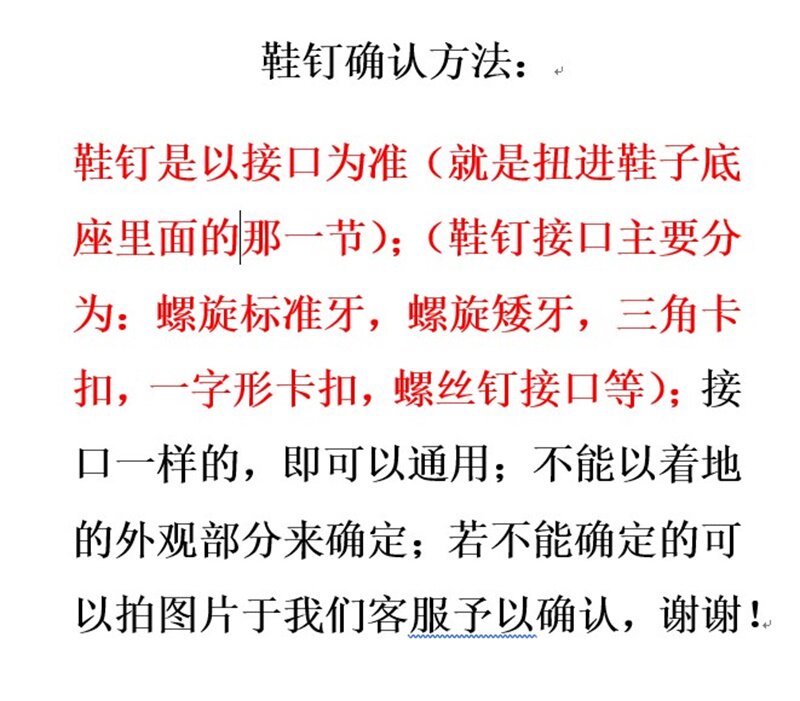 鞋钉确认方法：

鞋钉是以接口为准（就是扭进鞋子底座里面的那一节）；（鞋钉接口主要分为：螺旋标准牙，螺旋矮牙，三角卡扣，一字形卡扣，螺丝钉接口等）；接口一样的，即可以通用；不能以着地的外观部分来确定；若不能确定的可以拍图片于我们客服予以确认，谢谢！